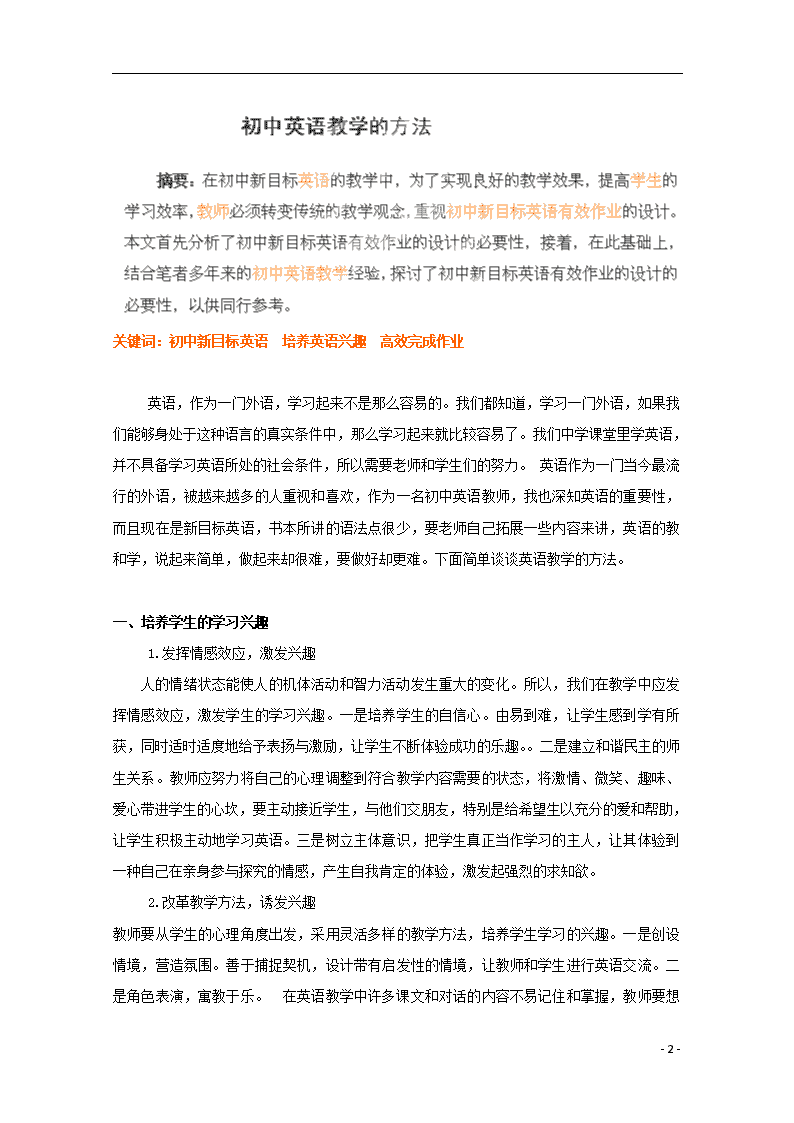 初中英语教学的方法

摘要：在初中新目标英语的教学中，为了实现良好的教学效果，提高学生的学习效率，教师必须转变传统的教学观念，重视初中新目标英语有效作业的设计。本文首先分析了初中新目标英语有效作业的设计的必要性，接着，在此基础上，结合笔者多年来的初中英语教学经验，探讨了初中新目标英语有效作业的设计的必要性，以供同行参考。

关键词：初中新目标英语　培养英语兴趣　高效完成作业

英语，作为一门外语，学习起来不是那么容易的。我们都知道，学习一门外语，如果我们能够身处于这种语言的真实条件中，那么学习起来就比较容易了。我们中学课堂里学英语，并不具备学习英语所处的社会条件，所以需要老师和学生们的努力。 英语作为一门当今最流行的外语，被越来越多的人重视和喜欢，作为一名初中英语教师，我也深知英语的重要性，而且现在是新目标英语，书本所讲的语法点很少，要老师自己拓展一些内容来讲，英语的教和学，说起来简单，做起来却很难，要做好却更难。下面简单谈谈英语教学的方法。

一、培养学生的学习兴趣

1.发挥情感效应，激发兴趣

人的情绪状态能使人的机体活动和智力活动发生重大的变化。所以，我们在教学中应发挥情感效应，激发学生的学习兴趣。一是培养学生的自信心。由易到难，让学生感到学有所获，同时适时适度地给予表扬与激励，让学生不断体验成功的乐趣。。二是建立和谐民主的师生关系。教师应努力将自己的心理调整到符合教学内容需要的状态，将激情、微笑、趣味、爱心带进学生的心坎，要主动接近学生，与他们交朋友，特别是给希望生以充分的爱和帮助，让学生积极主动地学习英语。三是树立主体意识，把学生真正当作学习的主人，让其体验到一种自己在亲身参与探究的情感，产生自我肯定的体验，激发起强烈的求知欲。

2.改革教学方法，诱发兴趣

教师要从学生的心理角度出发，采用灵活多样的教学方法，培养学生学习的兴趣。一是创设情境，营造氛围。善于捕捉契机，设计带有启发性的情境，让教师和学生进行英语交流。二是角色表演，寓教于乐。　在英语教学中许多课文和对话的内容不易记住和掌握，教师要想

- 2 -